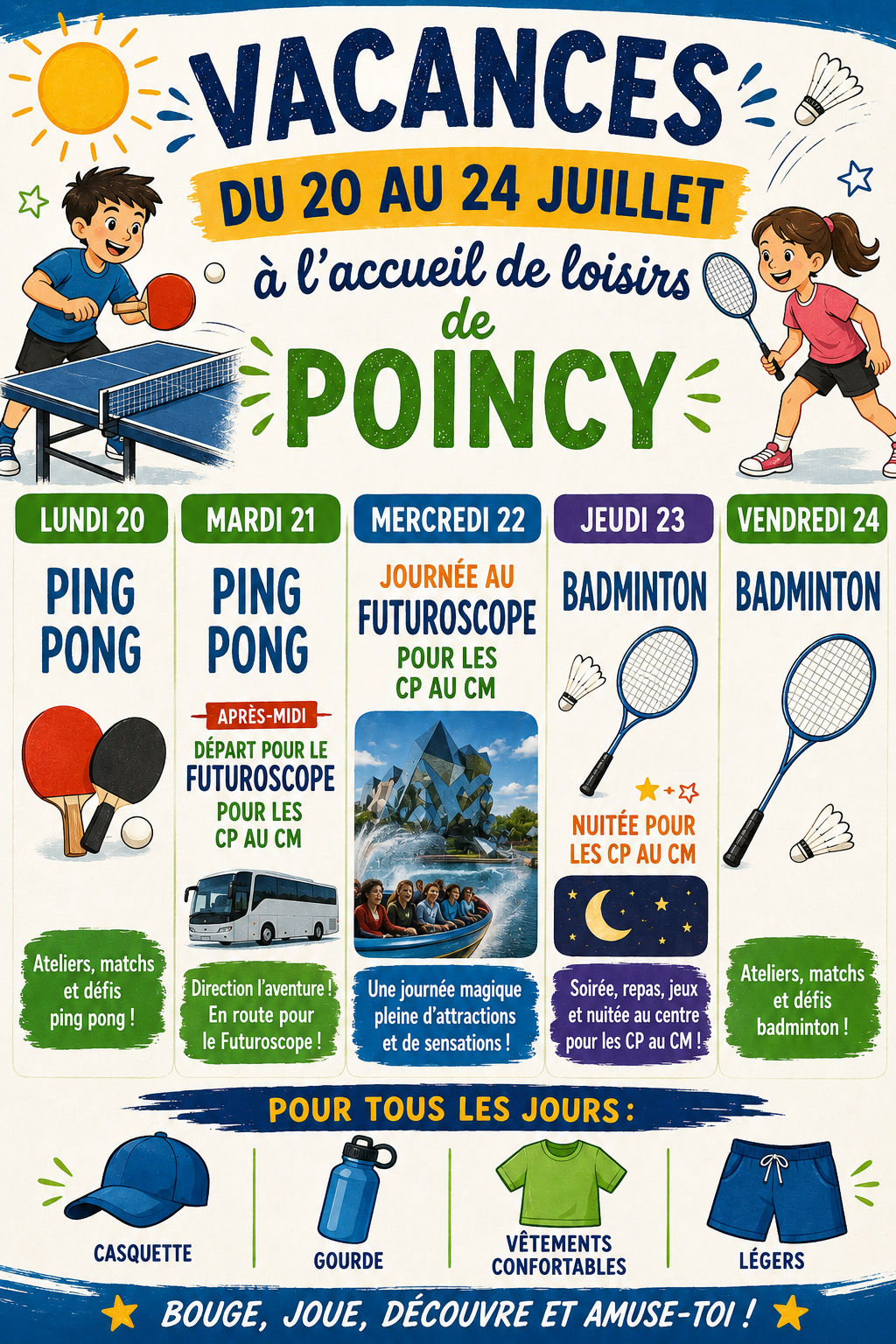 VACANCES

DU 20 AU 24 JUILLET

à l'accueil de loisirs de

POINCY

LUNDI 20

PING PONG

Ateliers, matchs et défis ping pong !

MARDI 21

PING PONG

APRÈS-MIDI

DÉPART POUR LE FUTUROSCOPE POUR LES CP AU CM

Direction l'aventure ! En route pour le Futuroscope !

MERCREDI 22

JOURNÉE AU FUTUROSCOPE POUR LES CP AU CM

Une journée magique pleine d'attractions et de sensations !

JEUDI 23

BADMINTON

NUITÉE POUR LES CP AU CM

Soirée, repas, jeux et nuitée au centre pour les CP au CM !

VENDREDI 24

BADMINTON

Ateliers, matchs et défis badminton !

POUR TOUS LES JOURS :

CASQUETTE

GOURDE

VÊTEMENTS CONFORTABLES

LÉGERS

BOUGE, JOUE, DÉCOUVRE ET AMUSE-TOI !